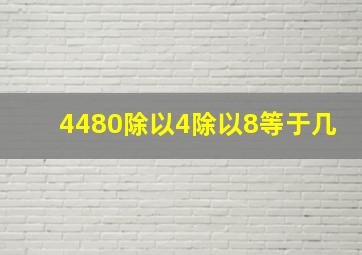 4480除以4除以8等于几